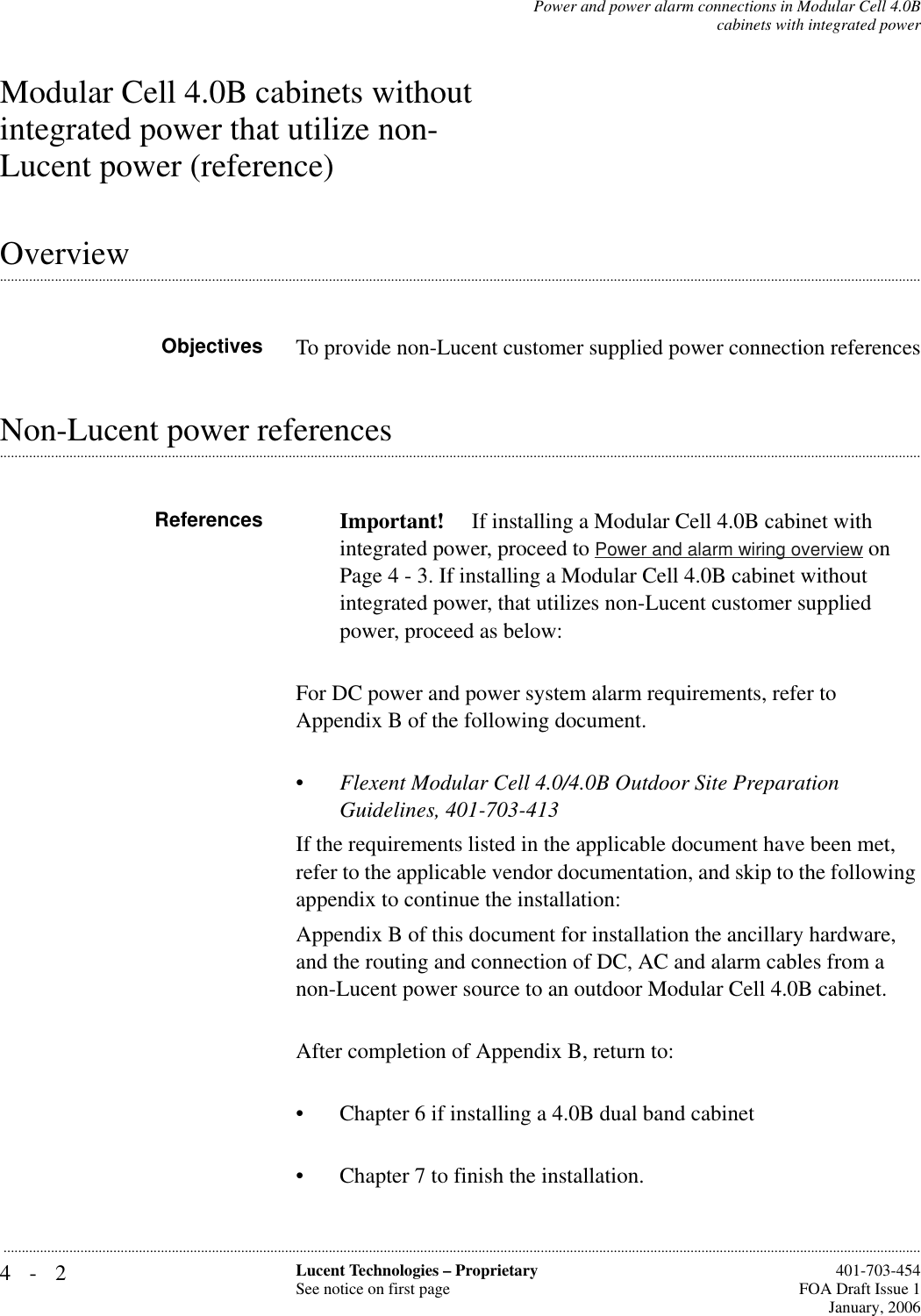 Power and power alarm connections in Modular Cell 4.0B cabinets with integrated power

Modular Cell 4.0B cabinets without integrated power that utilize non-Lucent power (reference)

Overview

Objectives To provide non-Lucent customer supplied power connection references

Non-Lucent power references

References

Important! If installing a Modular Cell 4.0B cabinet with integrated power, proceed to Power and alarm wiring overview on Page 4 - 3. If installing a Modular Cell 4.0B cabinet without integrated power, that utilizes non-Lucent customer supplied power, proceed as below:

For DC power and power system alarm requirements, refer to Appendix B of the following document.

• Flexent Modular Cell 4.0/4.0B Outdoor Site Preparation Guidelines, 401-703-413

If the requirements listed in the applicable document have been met, refer to the applicable vendor documentation, and skip to the following appendix to continue the installation:

Appendix B of this document for installation the ancillary hardware, and the routing and connection of DC, AC and alarm cables from a non-Lucent power source to an outdoor Modular Cell 4.0B cabinet.

After completion of Appendix B, return to:

• Chapter 6 if installing a 4.0B dual band cabinet

• Chapter 7 to finish the installation.

4 - 2

Lucent Technologies – Proprietary
See notice on first page

401-703-454
FOA Draft Issue 1
January, 2006